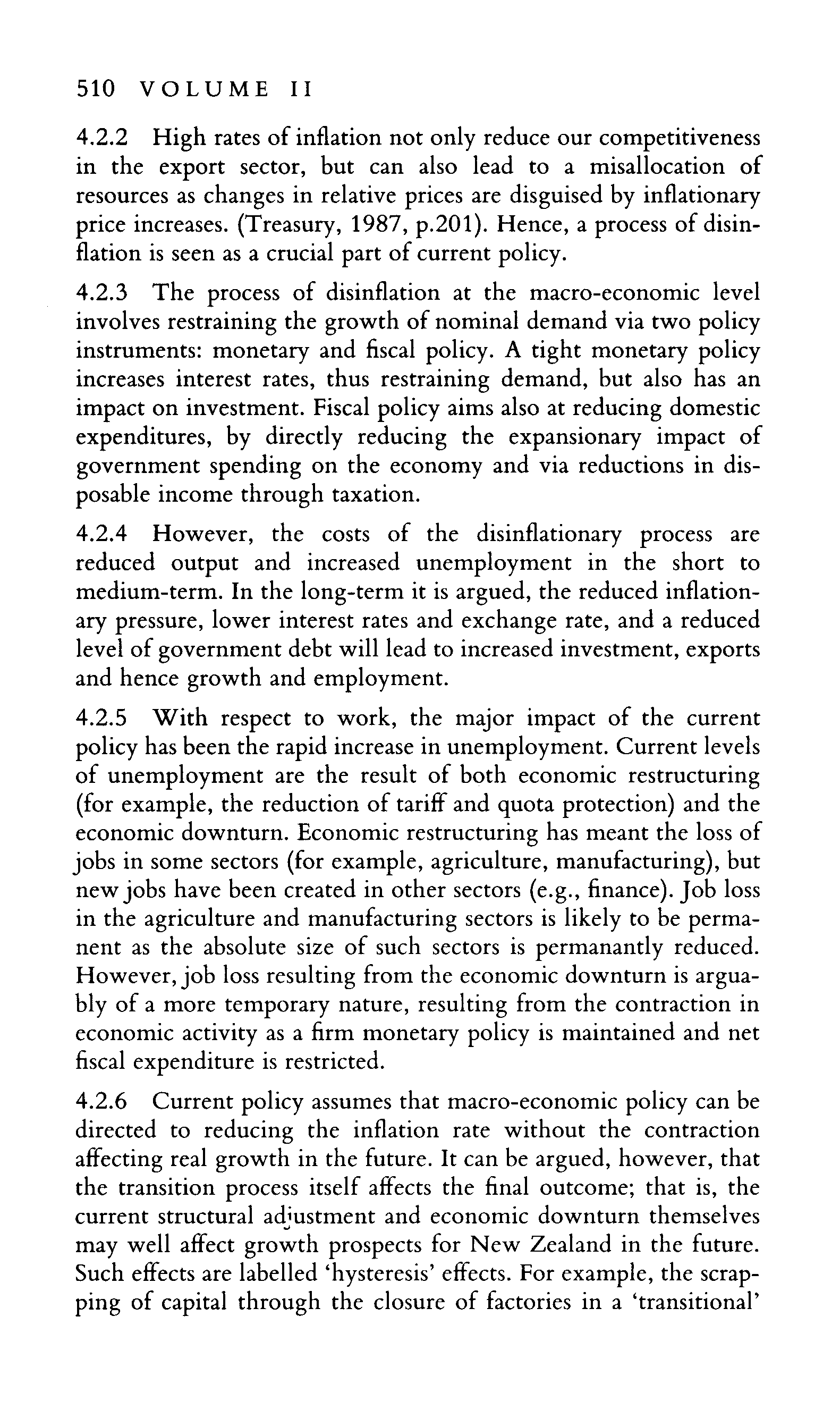 510 VOLUME II

4.2.2 High rates of inflation not only reduce our competitiveness in the export sector, but can also lead to a misallocation of resources as changes in relative prices are disguised by inflationary price increases. (Treasury, 1987, p.201). Hence, a process of disinflation is seen as a crucial part of current policy.

4.2.3 The process of disinflation at the macro-economic level involves restraining the growth of nominal demand via two policy instruments: monetary and fiscal policy. A tight monetary policy increases interest rates, thus restraining demand, but also has an impact on investment. Fiscal policy aims also at reducing domestic expenditures, by directly reducing the expansionary impact of government spending on the economy and via reductions in disposable income through taxation.

4.2.4 However, the costs of the disinflationary process are reduced output and increased unemployment in the short to medium-term. In the long-term it is argued, the reduced inflationary pressure, lower interest rates and exchange rate, and a reduced level of government debt will lead to increased investment, exports and hence growth and employment.

4.2.5 With respect to work, the major impact of the current policy has been the rapid increase in unemployment. Current levels of unemployment are the result of both economic restructuring (for example, the reduction of tariff and quota protection) and the economic downturn. Economic restructuring has meant the loss of jobs in some sectors (for example, agriculture, manufacturing), but new jobs have been created in other sectors (e.g., finance). Job loss in the agriculture and manufacturing sectors is likely to be permanent as the absolute size of such sectors is permanantly reduced. However, job loss resulting from the economic downturn is arguably of a more temporary nature, resulting from the contraction in economic activity as a firm monetary policy is maintained and net fiscal expenditure is restricted.

4.2.6 Current policy assumes that macro-economic policy can be directed to reducing the inflation rate without the contraction affecting real growth in the future. It can be argued, however, that the transition process itself affects the final outcome; that is, the current structural adjustment and economic downturn themselves may well affect growth prospects for New Zealand in the future. Such effects are labelled 'hysteresis' effects. For example, the scrapping of capital through the closure of factories in a 'transitional'